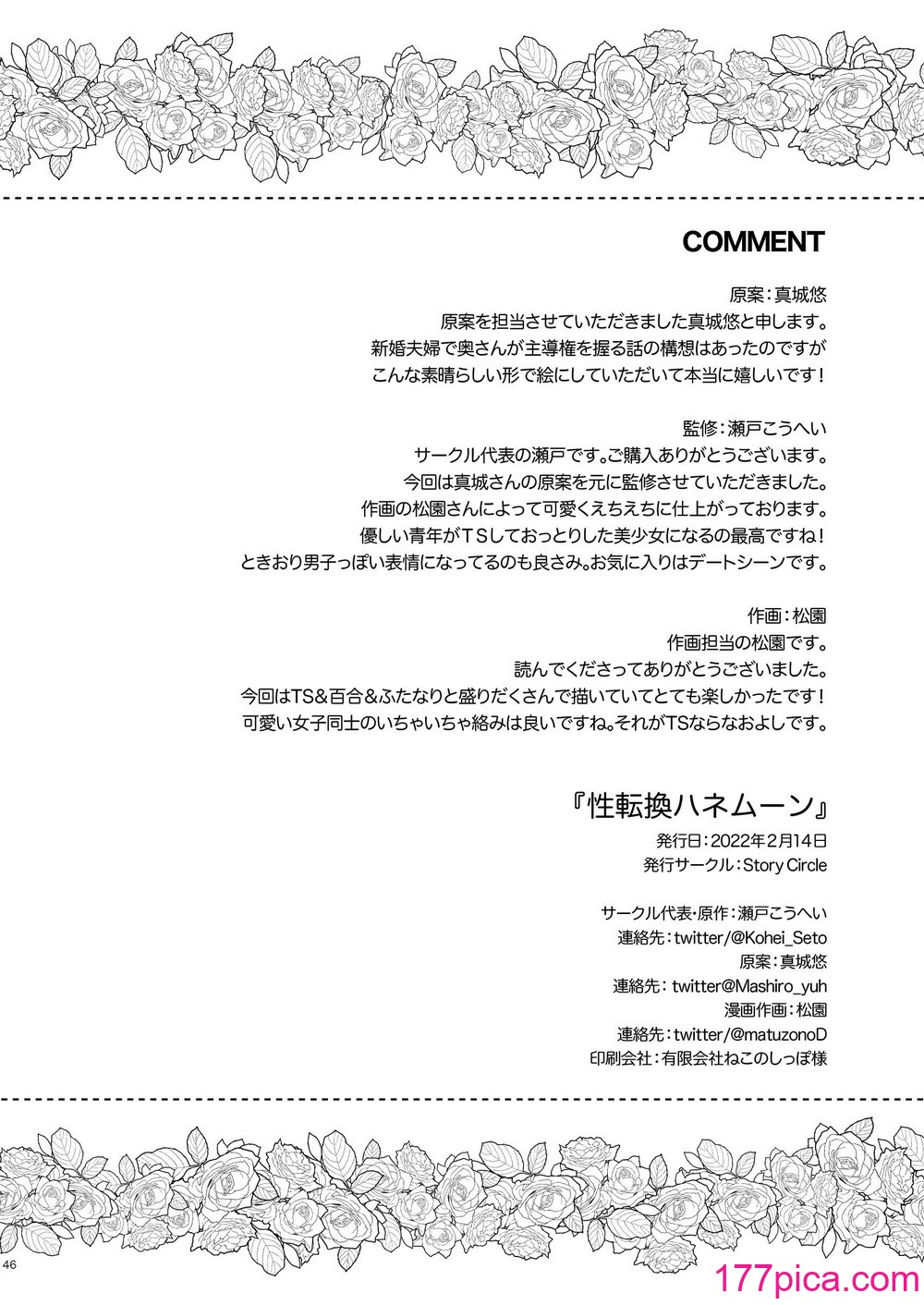 COMMENT

原案：真城悠
原案を担当させていただきました真城悠と申します。
新婚夫婦で奥さんが主導権を握る話の構想はあったのですが
こんな素晴らしい形で絵にしていただいて本当に嬉しいです！

監修：瀬戸こうへい
サークル代表の瀬戸です。ご購入ありがとうございます。
今回は真城さんの原案を元に監修させていただきました。
作画の松園さんによって可愛くえちえちに仕上がっております。
優しい青年がＴＳしておっとりした美少女になるの最高ですね！
ときおり男子っぽい表情になってるのも良さみ。お気に入りはデートシーンです。

作画：松園
作画担当の松園です。
読んでくださってありがとうございました。
今回はTS＆百合＆ふたなりと盛りだくさんで描いていてとても楽しかったです！
可愛い女子同士のいちゃいちゃ絡みは良いですね。それがTSならなおよしです。

『性転換ハネムーン』
発行日：2022年2月14日
発行サークル：Story Circle

サークル代表・原作：瀬戸こうへい
連絡先：twitter/@Kohei_Seto
原案：真城悠
連絡先：twitter@Mashiro_yuh
漫画作画：松園
連絡先：twitter/@matuzonoD
印刷会社：有限会社ねこのしっぽ様

46

177pica.com